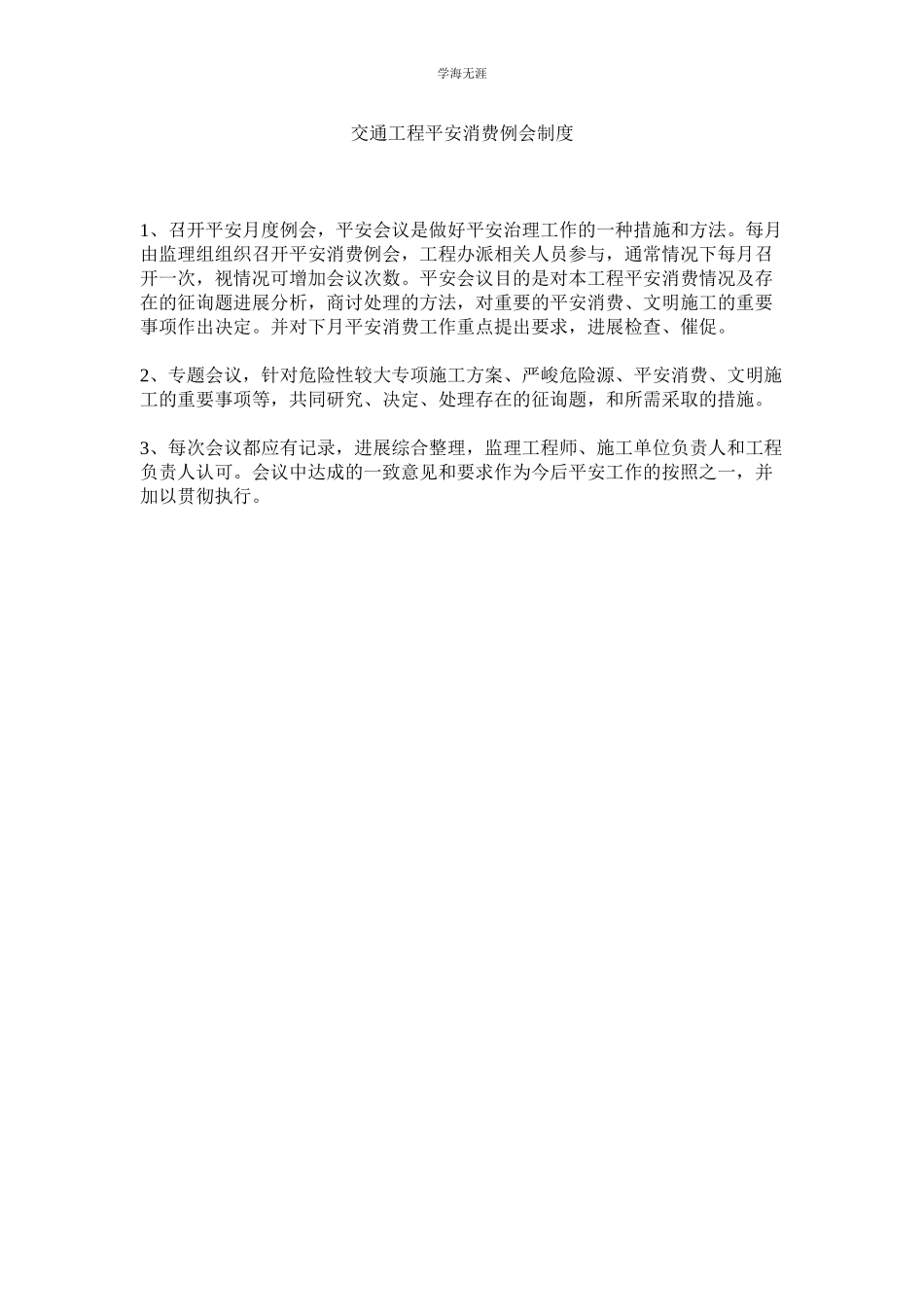 学海无涯

交通工程平安消费例会制度

1、召开平安月度例会，平安会议是做好平安治理工作的一种措施和方法。每月由监理组组织召开平安消费例会，工程办派相关人员参与，通常情况下每月召开一次，视情况可增加会议次数。平安会议目的是对本工程平安消费情况及存在的征询题进展分析，商讨处理的方法，对重要的平安消费、文明施工的重要事项作出决定。并对下月平安消费工作重点提出要求，进展检查、催促。

2、专题会议，针对危险性较大专项施工方案、严峻危险源、平安消费、文明施工的重要事项等，共同研究、决定、处理存在的征询题，和所需采取的措施。

3、每次会议都应有记录，进展综合整理，监理工程师、施工单位负责人和工程负责人认可。会议中达成的一致意见和要求作为今后平安工作的按照之一，并加以贯彻执行。